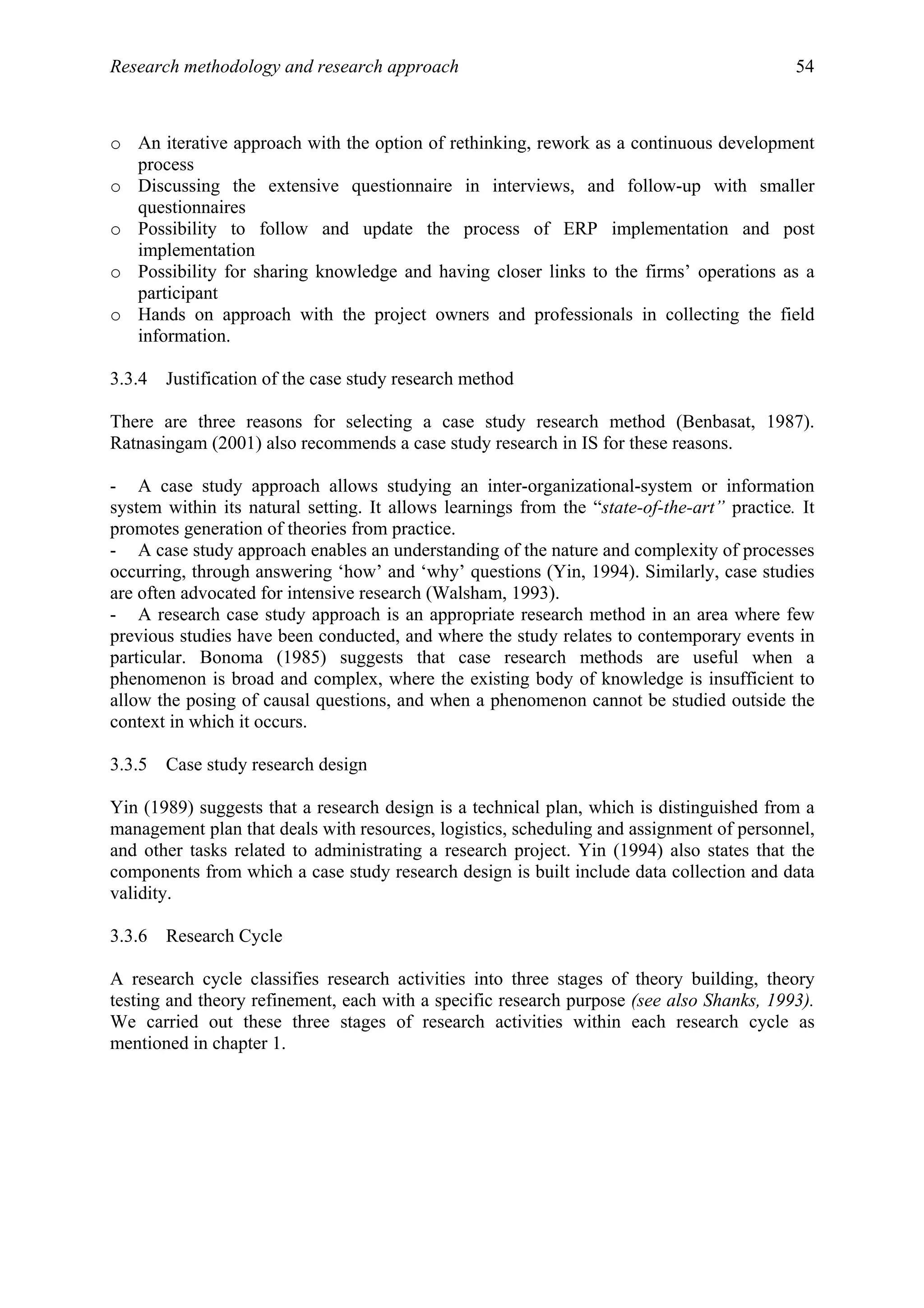 Research methodology and research approach 54

o An iterative approach with the option of rethinking, rework as a continuous development process
o Discussing the extensive questionnaire in interviews, and follow-up with smaller questionnaires
o Possibility to follow and update the process of ERP implementation and post implementation
o Possibility for sharing knowledge and having closer links to the firms' operations as a participant
o Hands on approach with the project owners and professionals in collecting the field information.

3.3.4 Justification of the case study research method

There are three reasons for selecting a case study research method (Benbasat, 1987). Ratnasingam (2001) also recommends a case study research in IS for these reasons.

- A case study approach allows studying an inter-organizational-system or information system within its natural setting. It allows learnings from the "state-of-the-art" practice. It promotes generation of theories from practice.
- A case study approach enables an understanding of the nature and complexity of processes occurring, through answering 'how' and 'why' questions (Yin, 1994). Similarly, case studies are often advocated for intensive research (Walsham, 1993).
- A research case study approach is an appropriate research method in an area where few previous studies have been conducted, and where the study relates to contemporary events in particular. Bonoma (1985) suggests that case research methods are useful when a phenomenon is broad and complex, where the existing body of knowledge is insufficient to allow the posing of causal questions, and when a phenomenon cannot be studied outside the context in which it occurs.

3.3.5 Case study research design

Yin (1989) suggests that a research design is a technical plan, which is distinguished from a management plan that deals with resources, logistics, scheduling and assignment of personnel, and other tasks related to administrating a research project. Yin (1994) also states that the components from which a case study research design is built include data collection and data validity.

3.3.6 Research Cycle

A research cycle classifies research activities into three stages of theory building, theory testing and theory refinement, each with a specific research purpose (see also Shanks, 1993). We carried out these three stages of research activities within each research cycle as mentioned in chapter 1.